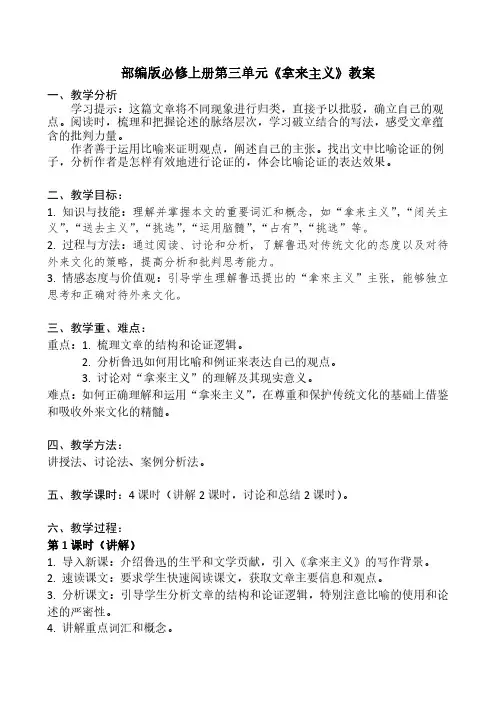 部编版必修上册第三单元《拿来主义》教案

一、教学分析

学习提示：这篇文章将不同现象进行归类，直接予以批驳，确立自己的观点。阅读时，梳理和把握论述的脉络层次，学习破立结合的写法，感受文章蕴含的批判力量。

作者善于运用比喻来证明观点，阐述自己的主张。找出文中比喻论证的例子，分析作者是怎样有效地进行论证的，体会比喻论证的表达效果。

二、教学目标：

1. 知识与技能：理解并掌握本文的重要词汇和概念，如“拿来主义”，“闭关主义”，“送去主义”，“挑选”，“运用脑髓”，“占有”，“挑选”等。

2. 过程与方法：通过阅读、讨论和分析，了解鲁迅对传统文化的态度以及对待外来文化的策略，提高分析和批判思考能力。

3. 情感态度与价值观：引导学生理解鲁迅提出的“拿来主义”主张，能够独立思考和正确对待外来文化。

三、教学重、难点：

重点：1. 梳理文章的结构和论证逻辑。

2. 分析鲁迅如何用比喻和例证来表达自己的观点。

3. 讨论对“拿来主义”的理解及其现实意义。

难点：如何正确理解和运用“拿来主义”，在尊重和保护传统文化的基础上借鉴和吸收外来文化的精髓。

四、教学方法：

讲授法、讨论法、案例分析法。

五、教学课时：4 课时（讲解 2 课时，讨论和总结 2 课时）。

六、教学过程：

第 1 课时（讲解）

1. 导入新课：介绍鲁迅的生平和文学贡献，引入《拿来主义》的写作背景。

2. 速读课文：要求学生快速阅读课文，获取文章主要信息和观点。

3. 分析课文：引导学生分析文章的结构和论证逻辑，特别注意比喻的使用和论述的严密性。

4. 讲解重点词汇和概念。